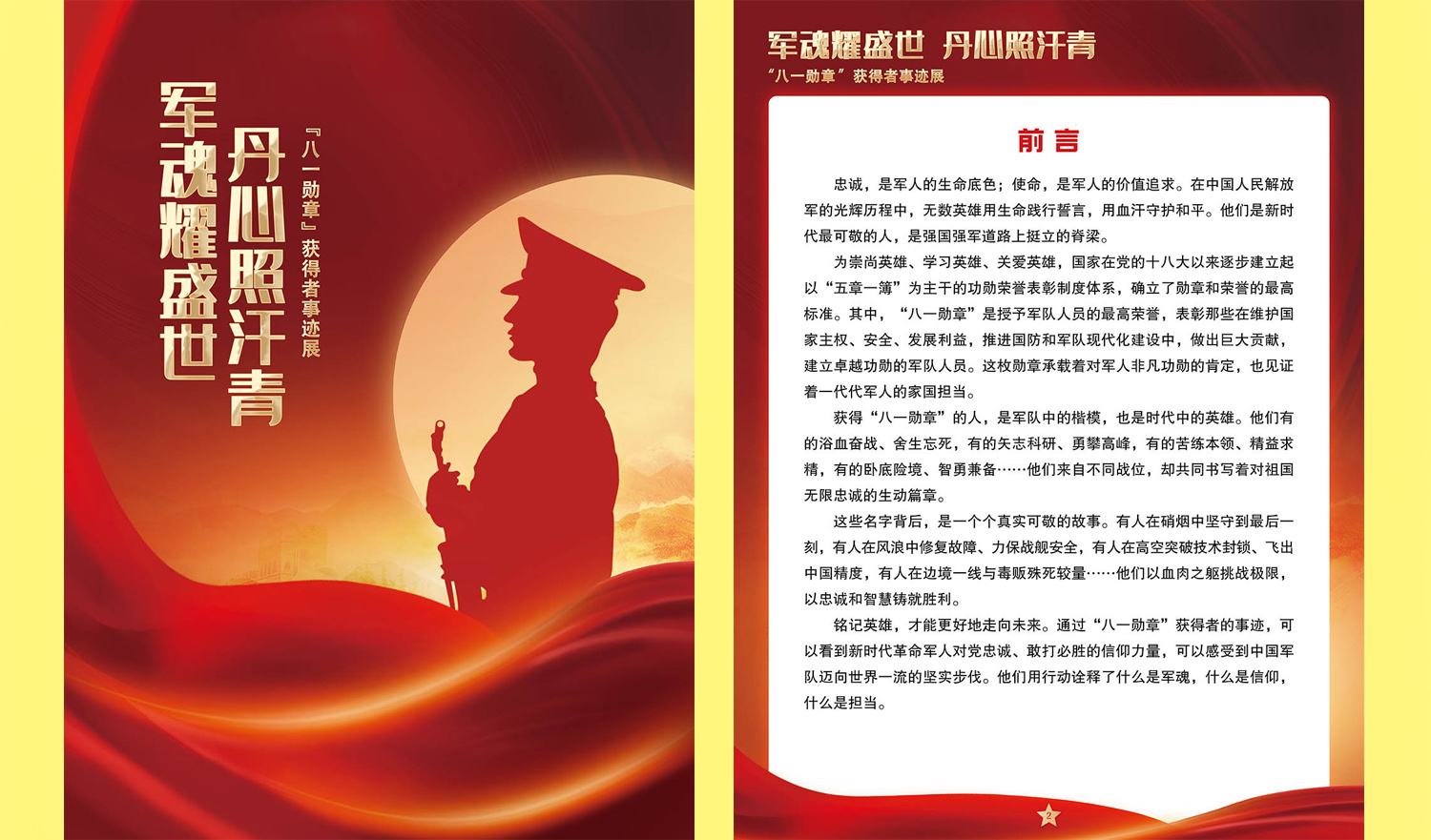 军魂耀盛世

丹心照汗青

『八一勋章』获得者事迹展

军魂耀盛世 丹心照汗青

“八一勋章”获得者事迹展

前言

忠诚，是军人的生命底色；使命，是军人的价值追求。在中国人民解放军的光辉历程中，无数英雄用生命践行誓言，用血汗守护和平。他们是新时代最可敬的人，是强国强军道路上挺立的脊梁。

为崇尚英雄、学习英雄、关爱英雄，国家在党的十八大以来逐步建立起以“五章一簿”为主干的功勋荣誉表彰制度体系，确立了勋章和荣誉的最高标准。其中，“八一勋章”是授予军队人员的最高荣誉，表彰那些在维护国家主权、安全、发展利益，推进国防和军队现代化建设中，做出巨大贡献，建立卓越功勋的军队人员。这枚勋章承载着对军人非凡功勋的肯定，也见证着一代代军人的家国担当。

获得“八一勋章”的人，是军队中的楷模，也是时代中的英雄。他们有的浴血奋战、舍生忘死，有的矢志科研、勇攀高峰，有的苦练本领、精益求精，有的卧底险境、智勇兼备……他们来自不同战位，却共同书写着对祖国无限忠诚的生动篇章。

这些名字背后，是一个个真实可敬的故事。有人在硝烟中坚守到最后一刻，有人在风浪中修复故障、力保战舰安全，有人在高空突破技术封锁、飞出中国精度，有人在边境一线与毒贩殊死较量……他们以血肉之躯挑战极限，以忠诚和智慧铸就胜利。

铭记英雄，才能更好地走向未来。通过“八一勋章”获得者的事迹，可以看到新时代革命军人对党忠诚、敢打必胜的信仰力量，可以感受到中国军队迈向世界一流的坚实步伐。他们用行动诠释了什么是军魂，什么是信仰，什么是担当。

2